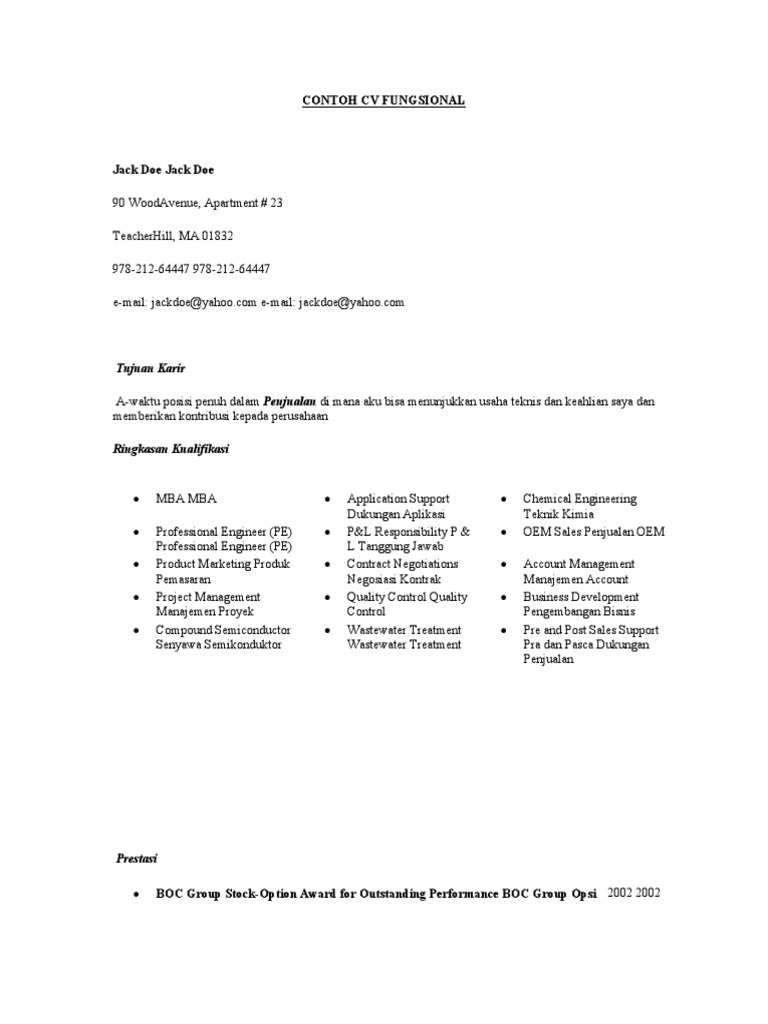 CONTOH CV FUNGSIONAL

Jack Doe Jack Doe

90 WoodAvenue, Apartment # 23

TeacherHill, MA 01832

978-212-64447 978-212-64447

e-mail: jackdoe@yahoo.com e-mail: jackdoe@yahoo.com

Tujuan Karir

A-waktu posisi penuh dalam Penjualan di mana aku bisa menunjukkan usaha teknis dan keahlian saya dan memberikan kontribusi kepada perusahaan

Ringkasan Kualifikasi

- MBA MBA
- Professional Engineer (PE) Professional Engineer (PE)
- Product Marketing Produk Pemasaran
- Project Management Manajemen Proyek
- Compound Semiconductor Senyawa Semikonduktor

- Application Support Dukungan Aplikasi
- P&L Responsibility P & L Tanggung Jawab
- Contract Negotiations Negosiasi Kontrak
- Quality Control Quality Control
- Wastewater Treatment Wastewater Treatment

- Chemical Engineering Teknik Kimia
- OEM Sales Penjualan OEM
- Account Management Manajemen Account
- Business Development Pengembangan Bisnis
- Pre and Post Sales Support Pra dan Pasca Dukungan Penjualan

Prestasi

- BOC Group Stock-Option Award for Outstanding Performance BOC Group Opsi 2002 2002